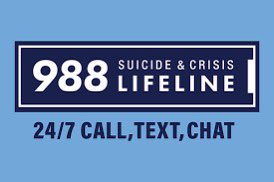 988 SUICIDE & CRISIS LIFELINE

24/7 CALL,TEXT,CHAT